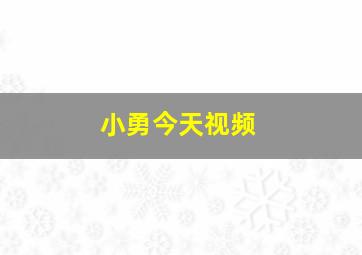 小勇今天视频